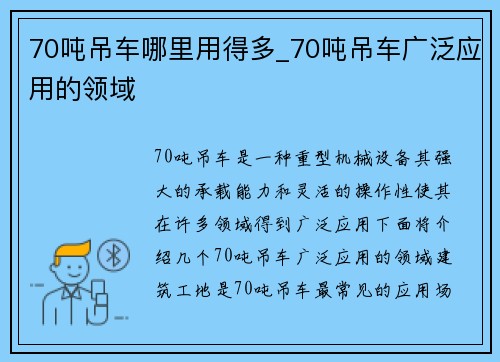 70吨吊车哪里用得多_70吨吊车广泛应用的领域

70吨吊车是一种重型机械设备其强大的承载能力和灵活的操作性使其在许多领域得到广泛应用下面将介绍几个70吨吊车广泛应用的领域建筑工地是70吨吊车最常见的应用场